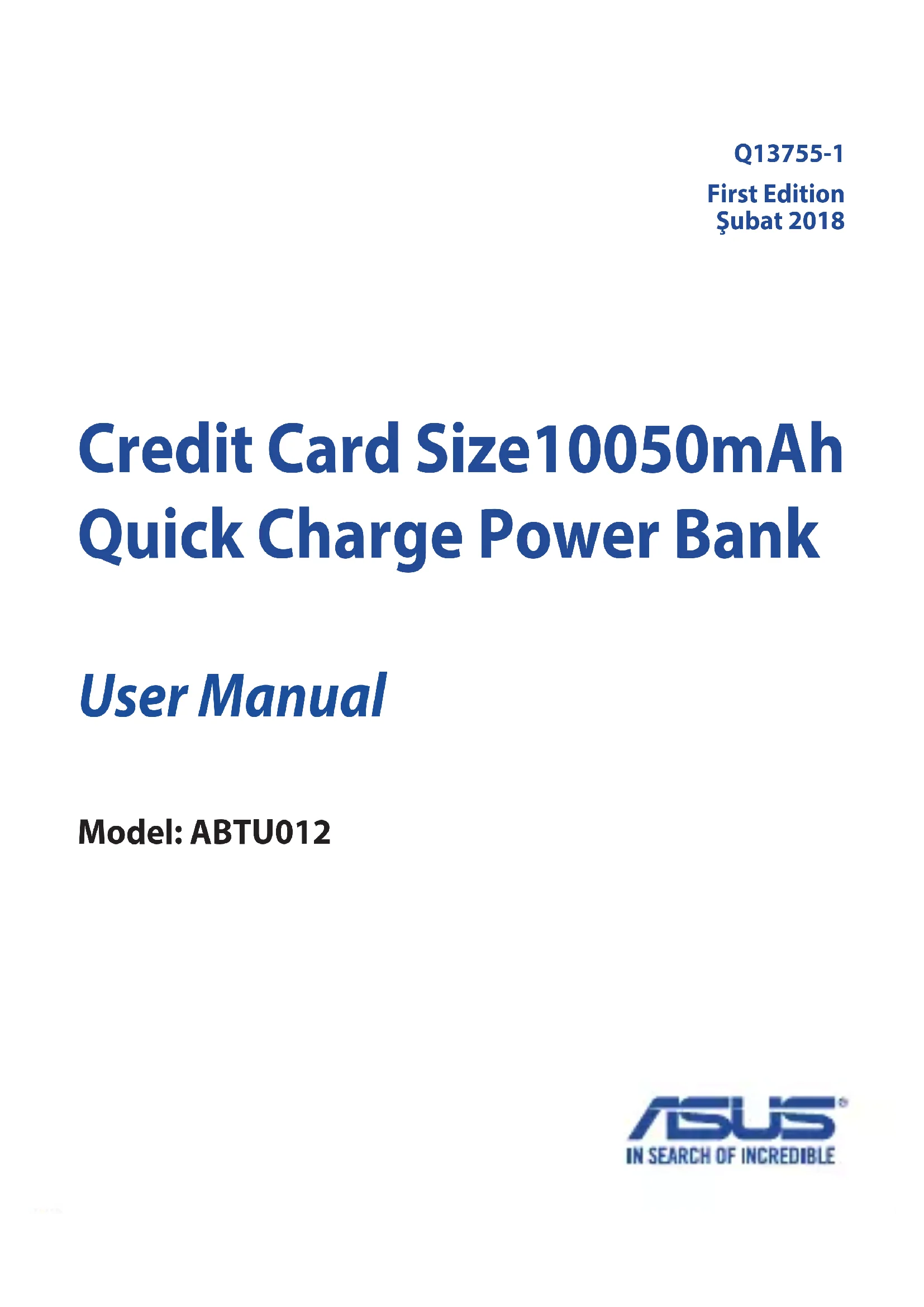 Q13755-1

First Edition
Şubat 2018

Credit Card Size10050mAh
Quick Charge Power Bank

User Manual

Model: ABTU012

ASUS®
IN SEARCH OF INCREDIBLE